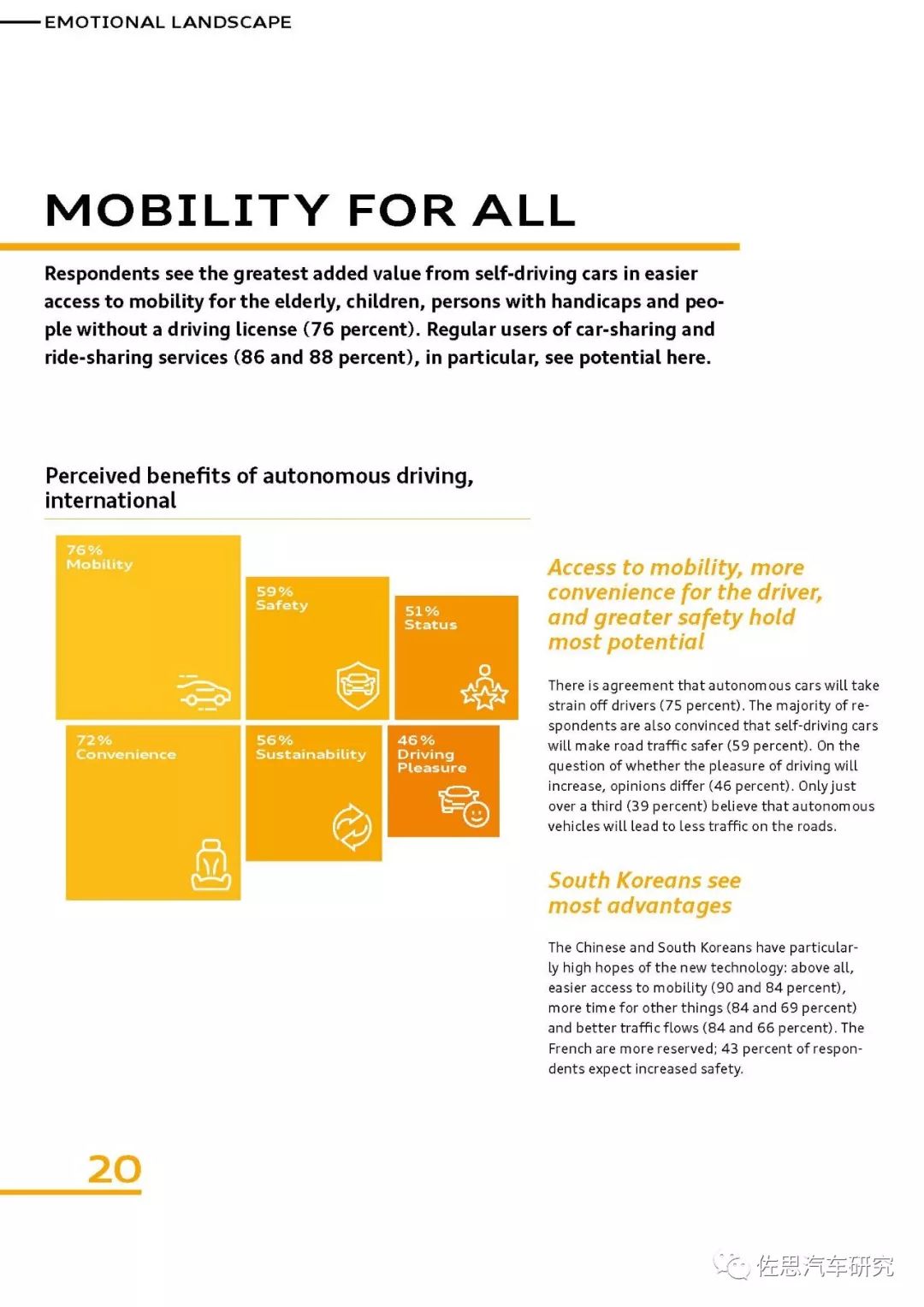 EMOTIONAL LANDSCAPE

MOBILITY FOR ALL

Respondents see the greatest added value from self-driving cars in easier access to mobility for the elderly, children, persons with handicaps and people without a driving license (76 percent). Regular users of car-sharing and ride-sharing services (86 and 88 percent), in particular, see potential here.

Perceived benefits of autonomous driving, international

76%
Mobility

59%
Safety

51%
Status

72%
Convenience

56%
Sustainability

46%
Driving Pleasure

Access to mobility, more convenience for the driver, and greater safety hold most potential

There is agreement that autonomous cars will take strain off drivers (75 percent). The majority of respondents are also convinced that self-driving cars will make road traffic safer (59 percent). On the question of whether the pleasure of driving will increase, opinions differ (46 percent). Only just over a third (39 percent) believe that autonomous vehicles will lead to less traffic on the roads.

South Koreans see most advantages

The Chinese and South Koreans have particularly high hopes of the new technology: above all, easier access to mobility (90 and 84 percent), more time for other things (84 and 69 percent) and better traffic flows (84 and 66 percent). The French are more reserved; 43 percent of respondents expect increased safety.

20

佐思汽车研究